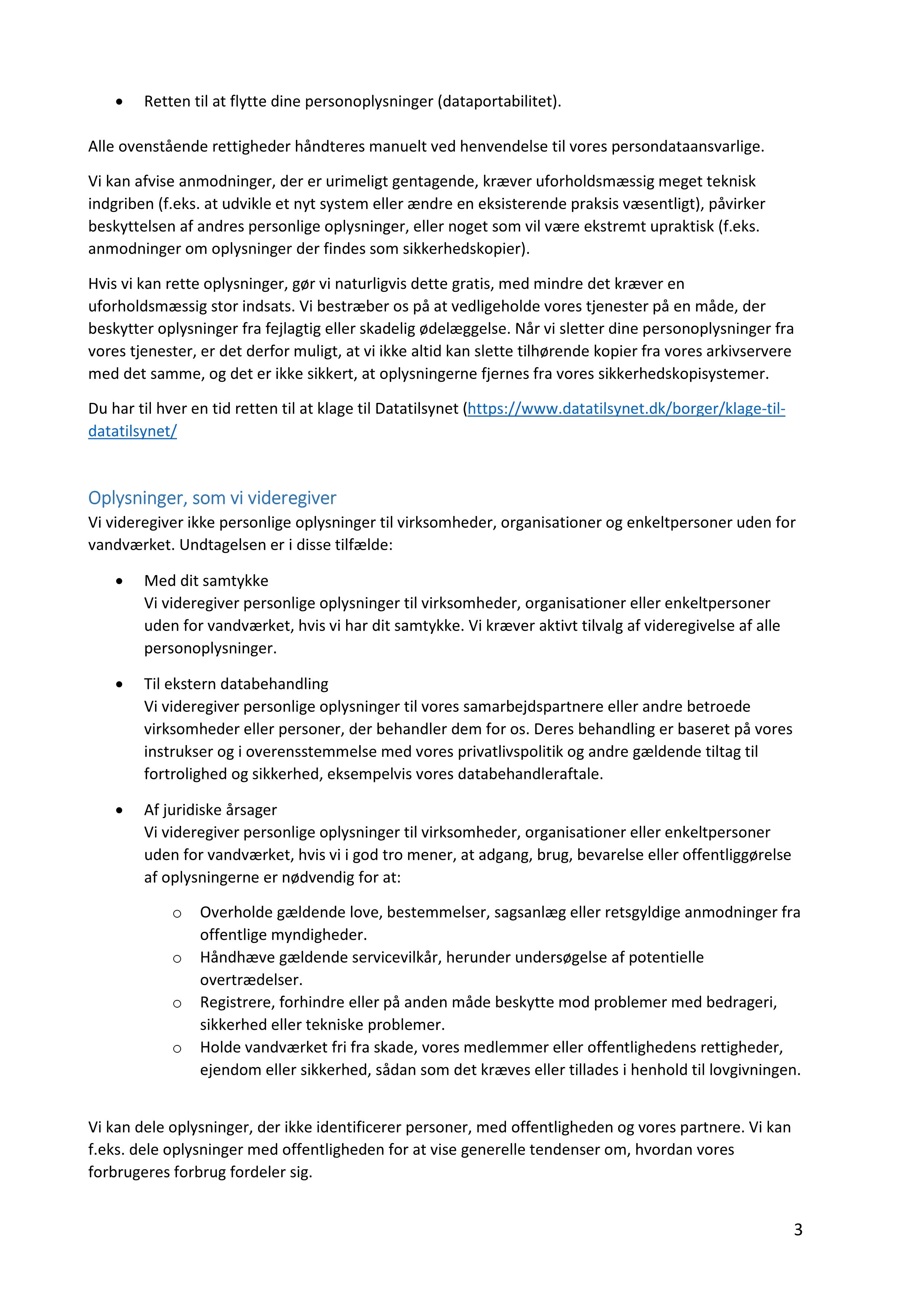 • Retten til at flytte dine personoplysninger (dataportabilitet).

Alle ovenstående rettigheder håndteres manuelt ved henvendelse til vores persondataansvarlige.

Vi kan afvise anmodninger, der er urimeligt gentagende, kræver uforholdsmæssig meget teknisk indgriben (f.eks. at udvikle et nyt system eller ændre en eksisterende praksis væsentligt), påvirker beskyttelsen af andres personlige oplysninger, eller noget som vil være ekstremt upraktisk (f.eks. anmodninger om oplysninger der findes som sikkerhedskopier).

Hvis vi kan rette oplysninger, gør vi naturligvis dette gratis, med mindre det kræver en uforholdsmæssig stor indsats. Vi bestræber os på at vedligeholde vores tjenester på en måde, der beskytter oplysninger fra fejlagtig eller skadelig ødelæggelse. Når vi sletter dine personoplysninger fra vores tjenester, er det derfor muligt, at vi ikke altid kan slette tilhørende kopier fra vores arkivservere med det samme, og det er ikke sikkert, at oplysningerne fjernes fra vores sikkerhedskopisystemer.

Du har til hver en tid retten til at klage til Datatilsynet (https://www.datatilsynet.dk/borger/klage-til-datatilsynet/

Oplysninger, som vi videregiver
Vi videregiver ikke personlige oplysninger til virksomheder, organisationer og enkeltpersoner uden for vandværket. Undtagelsen er i disse tilfælde:

• Med dit samtykke
Vi videregiver personlige oplysninger til virksomheder, organisationer eller enkeltpersoner uden for vandværket, hvis vi har dit samtykke. Vi kræver aktivt tilvalg af videregivelse af alle personoplysninger.

• Til ekstern databehandling
Vi videregiver personlige oplysninger til vores samarbejdspartnere eller andre betroede virksomheder eller personer, der behandler dem for os. Deres behandling er baseret på vores instrukser og i overensstemmelse med vores privatlivspolitik og andre gældende tiltag til fortrolighed og sikkerhed, eksempelvis vores databehandleraftale.

• Af juridiske årsager
Vi videregiver personlige oplysninger til virksomheder, organisationer eller enkeltpersoner uden for vandværket, hvis vi i god tro mener, at adgang, brug, bevarelse eller offentliggørelse af oplysningerne er nødvendig for at:

o Overholde gældende love, bestemmelser, sagsanlæg eller retsgyldige anmodninger fra offentlige myndigheder.
o Håndhæve gældende servicevilkår, herunder undersøgelse af potentielle overtrædelser.
o Registrere, forhindre eller på anden måde beskytte mod problemer med bedrageri, sikkerhed eller tekniske problemer.
o Holde vandværket fri fra skade, vores medlemmer eller offentlighedens rettigheder, ejendom eller sikkerhed, sådan som det kræves eller tillades i henhold til lovgivningen.

Vi kan dele oplysninger, der ikke identificerer personer, med offentligheden og vores partnere. Vi kan f.eks. dele oplysninger med offentligheden for at vise generelle tendenser om, hvordan vores forbrugeres forbrug fordeler sig.

3